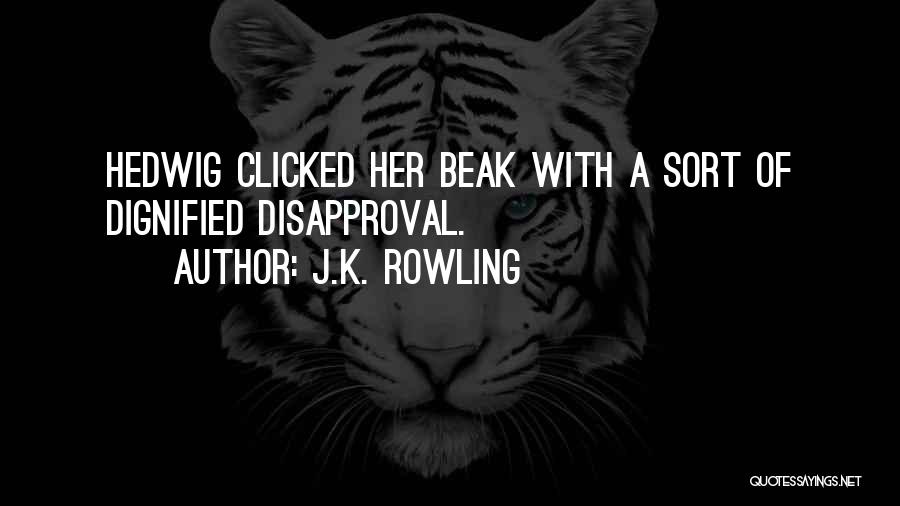 HEDWIG CLICKED HER BEAK WITH A SORT OF DIGNIFIED DISAPPROVAL.

AUTHOR: J.K. ROWLING

QUOTESSAYINGS.NET